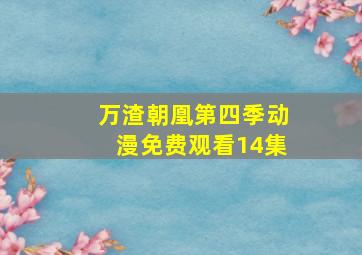 万渣朝凰第四季动漫免费观看14集